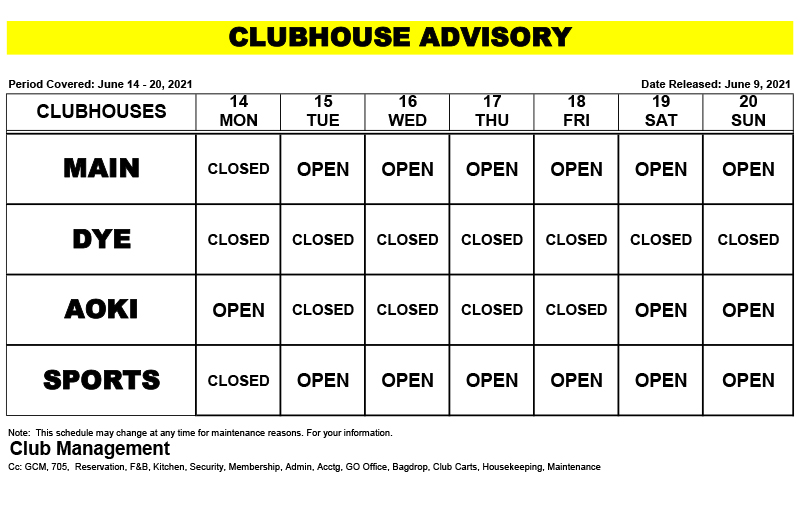 CLUBHOUSE ADVISORY

Period Covered: June 14 - 20, 2021

Date Released: June 9, 2021

| CLUBHOUSES | 14 MON | 15 TUE | 16 WED | 17 THU | 18 FRI | 19 SAT | 20 SUN |
|---|---|---|---|---|---|---|---|
| MAIN | CLOSED | OPEN | OPEN | OPEN | OPEN | OPEN | OPEN |
| DYE | CLOSED | CLOSED | CLOSED | CLOSED | CLOSED | CLOSED | CLOSED |
| AOKI | OPEN | CLOSED | CLOSED | CLOSED | CLOSED | OPEN | OPEN |
| SPORTS | CLOSED | OPEN | OPEN | OPEN | OPEN | OPEN | OPEN |

Note: This schedule may change at any time for maintenance reasons. For your information.

Club Management

Cc: GCM, 705, Reservation, F&B, Kitchen, Security, Membership, Admin, Acctg, GO Office, Bagdrop, Club Carts, Housekeeping, Maintenance